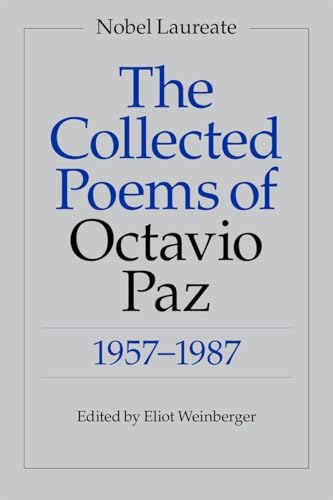 Nobel Laureate

The Collected Poems of Octavio Paz

1957–1987

Edited by Eliot Weinberger